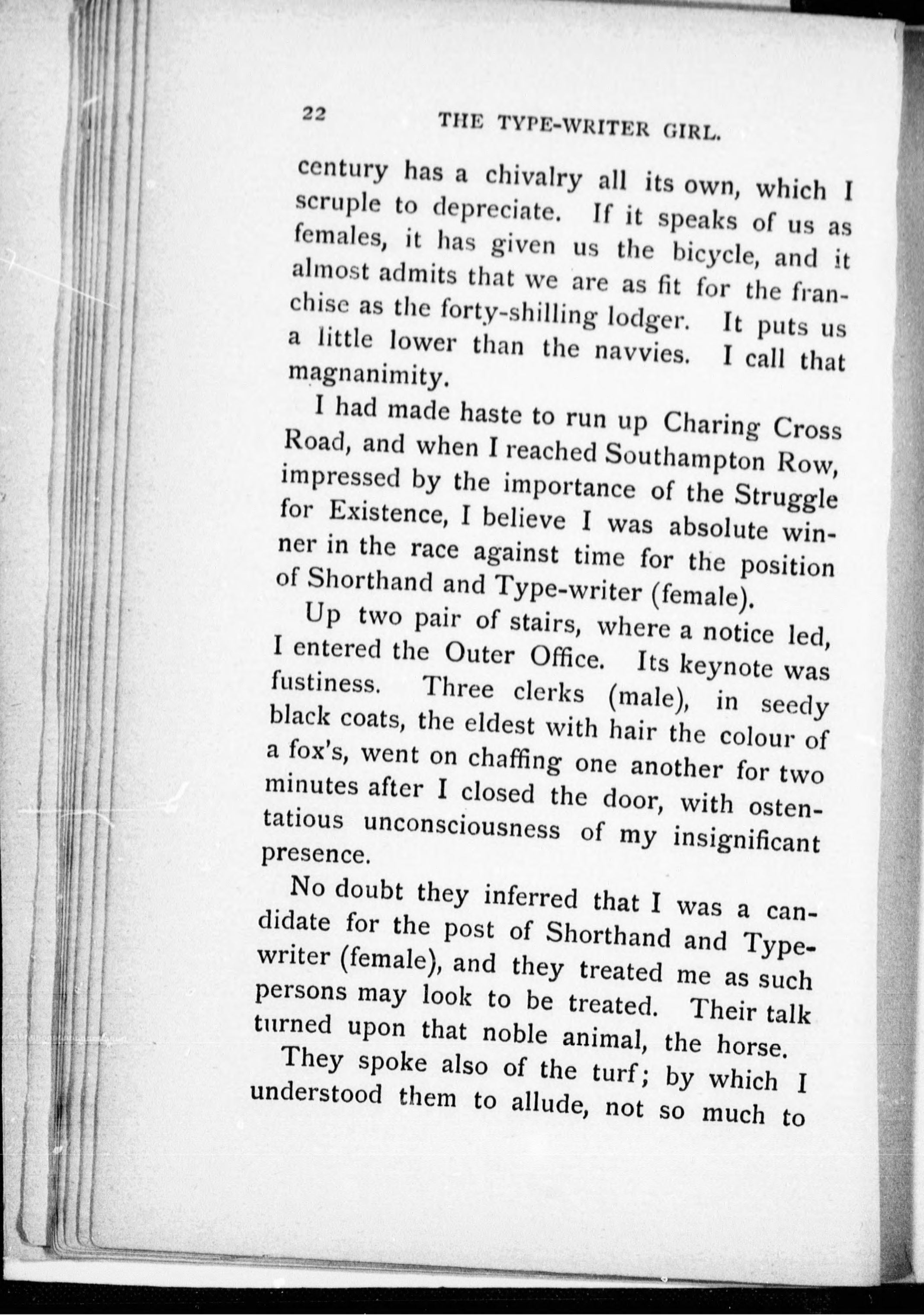 22 THE TYPE-WRITER GIRL.

century has a chivalry all its own, which I scruple to depreciate. If it speaks of us as females, it has given us the bicycle, and it almost admits that we are as fit for the franchise as the forty-shilling lodger. It puts us a little lower than the navvies. I call that magnanimity.

I had made haste to run up Charing Cross Road, and when I reached Southampton Row, impressed by the importance of the Struggle for Existence, I believe I was absolute winner in the race against time for the position of Shorthand and Type-writer (female).

Up two pair of stairs, where a notice led, I entered the Outer Office. Its keynote was fustiness. Three clerks (male), in seedy black coats, the eldest with hair the colour of a fox's, went on chaffing one another for two minutes after I closed the door, with ostentatious unconsciousness of my insignificant presence.

No doubt they inferred that I was a candidate for the post of Shorthand and Type-writer (female), and they treated me as such persons may look to be treated. Their talk turned upon that noble animal, the horse. They spoke also of the turf; by which I understood them to allude, not so much to